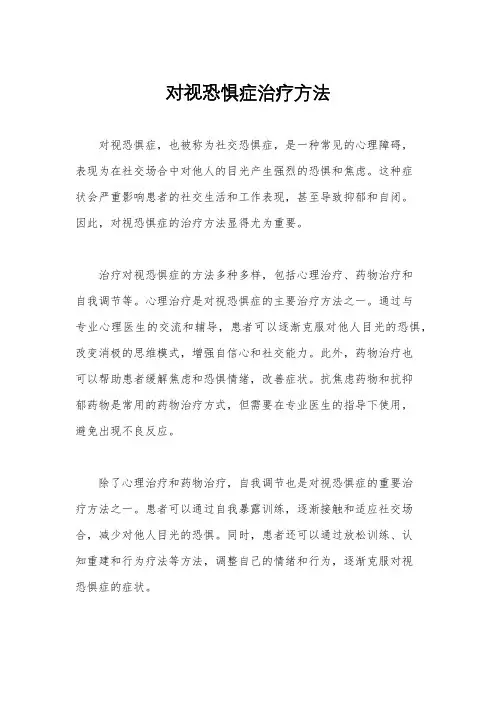 对视恐惧症治疗方法

对视恐惧症，也被称为社交恐惧症，是一种常见的心理障碍，表现为在社交场合中对他人的目光产生强烈的恐惧和焦虑。这种症状会严重影响患者的社交生活和工作表现，甚至导致抑郁和自闭。因此，对视恐惧症的治疗方法显得尤为重要。

治疗对视恐惧症的方法多种多样，包括心理治疗、药物治疗和自我调节等。心理治疗是对视恐惧症的主要治疗方法之一。通过与专业心理医生的交流和辅导，患者可以逐渐克服对他人目光的恐惧，改变消极的思维模式，增强自信心和社交能力。此外，药物治疗也可以帮助患者缓解焦虑和恐惧情绪，改善症状。抗焦虑药物和抗抑郁药物是常用的药物治疗方式，但需要在专业医生的指导下使用，避免出现不良反应。

除了心理治疗和药物治疗，自我调节也是对视恐惧症的重要治疗方法之一。患者可以通过自我暴露训练，逐渐接触和适应社交场合，减少对他人目光的恐惧。同时，患者还可以通过放松训练、认知重建和行为疗法等方法，调整自己的情绪和行为，逐渐克服对视恐惧症的症状。